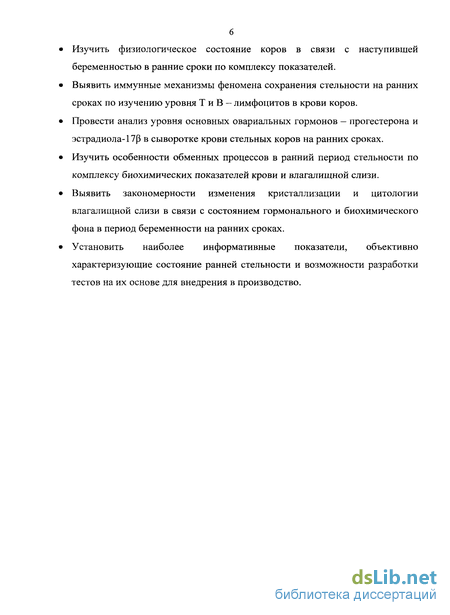 6

• Изучить физиологическое состояние коров в связи с наступившей беременностью в ранние сроки по комплексу показателей.

• Выявить иммунные механизмы феномена сохранения стельности на ранних сроках по изучению уровня Т и В – лимфоцитов в крови коров.

• Провести анализ уровня основных овариальных гормонов – прогестерона и эстрадиола-17β в сыворотке крови стельных коров на ранних сроках.

• Изучить особенности обменных процессов в ранний период стельности по комплексу биохимических показателей крови и влагалищной слизи.

• Выявить закономерности изменения кристаллизации и цитологии влагалищной слизи в связи с состоянием гормонального и биохимического фона в период беременности на ранних сроках.

• Установить наиболее информативные показатели, объективно характеризующие состояние ранней стельности и возможности разработки тестов на их основе для внедрения в производство.

dsLib.net
библиотека диссертаций